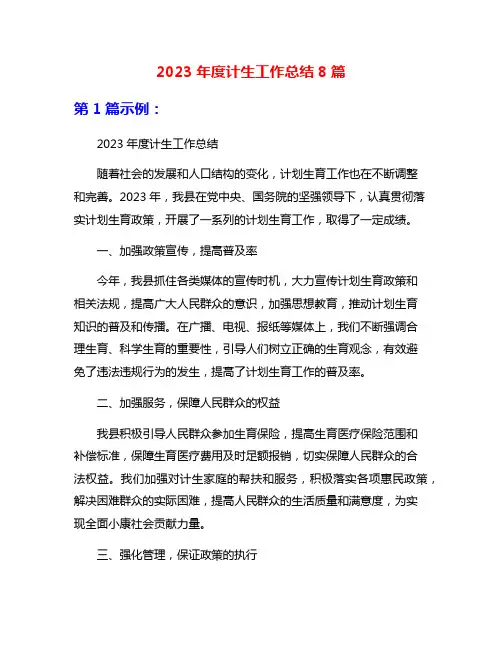 2023 年度计生工作总结 8 篇

第 1 篇示例：

2023 年度计生工作总结

随着社会的发展和人口结构的变化，计划生育工作也在不断调整和完善。2023 年，我县在党中央、国务院的坚强领导下，认真贯彻落实计划生育政策，开展了一系列的计划生育工作，取得了一定成绩。

一、加强政策宣传，提高普及率

今年，我县抓住各类媒体的宣传时机，大力宣传计划生育政策和相关法规，提高广大人民群众的意识，加强思想教育，推动计划生育知识的普及和传播。在广播、电视、报纸等媒体上，我们不断强调合理生育、科学生育的重要性，引导人们树立正确的生育观念，有效避免了违法违规行为的发生，提高了计划生育工作的普及率。

二、加强服务，保障人民群众的权益

我县积极引导人民群众参加生育保险，提高生育医疗保险范围和补偿标准，保障生育医疗费用及时足额报销，切实保障人民群众的合法权益。我们加强对计生家庭的帮扶和服务，积极落实各项惠民政策，解决困难群众的实际困难，提高人民群众的生活质量和满意度，为实现全面小康社会贡献力量。

三、强化管理，保证政策的执行